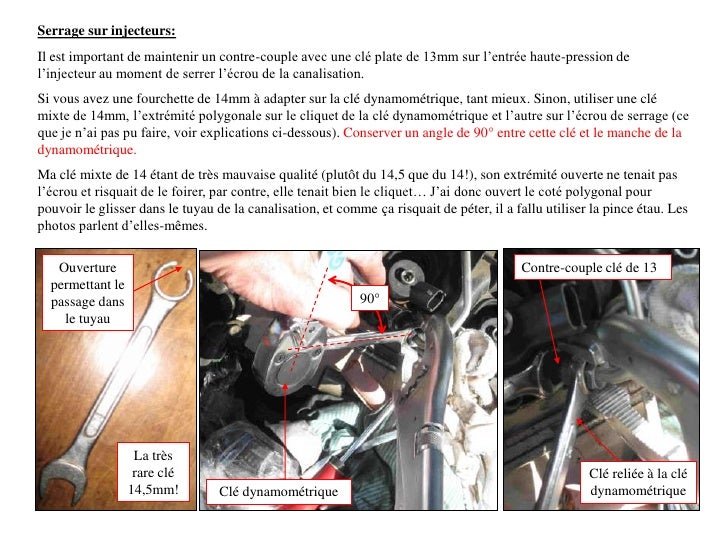 Serrage sur injecteurs:

Il est important de maintenir un contre-couple avec une clé plate de 13mm sur l'entrée haute-pression de l'injecteur au moment de serrer l'écrou de la canalisation.

Si vous avez une fourchette de 14mm à adapter sur la clé dynamométrique, tant mieux. Sinon, utiliser une clé mixte de 14mm, l'extrémité polygonale sur le cliquet de la clé dynamométrique et l'autre sur l'écrou de serrage (ce que je n'ai pas pu faire, voir explications ci-dessous). Conserver un angle de 90° entre cette clé et le manche de la dynamométrique.

Ma clé mixte de 14 étant de très mauvaise qualité (plutôt du 14,5 que du 14!), son extrémité ouverte ne tenait pas l'écrou et risquait de le foirer, par contre, elle tenait bien le cliquet… J'ai donc ouvert le coté polygonal pour pouvoir le glisser dans le tuyau de la canalisation, et comme ça risquait de péter, il a fallu utiliser la pince étau. Les photos parlent d'elles-mêmes.

Ouverture permettant le passage dans le tuyau

La très rare clé 14,5mm!

90°

Clé dynamométrique

Contre-couple clé de 13

Clé reliée à la clé dynamométrique